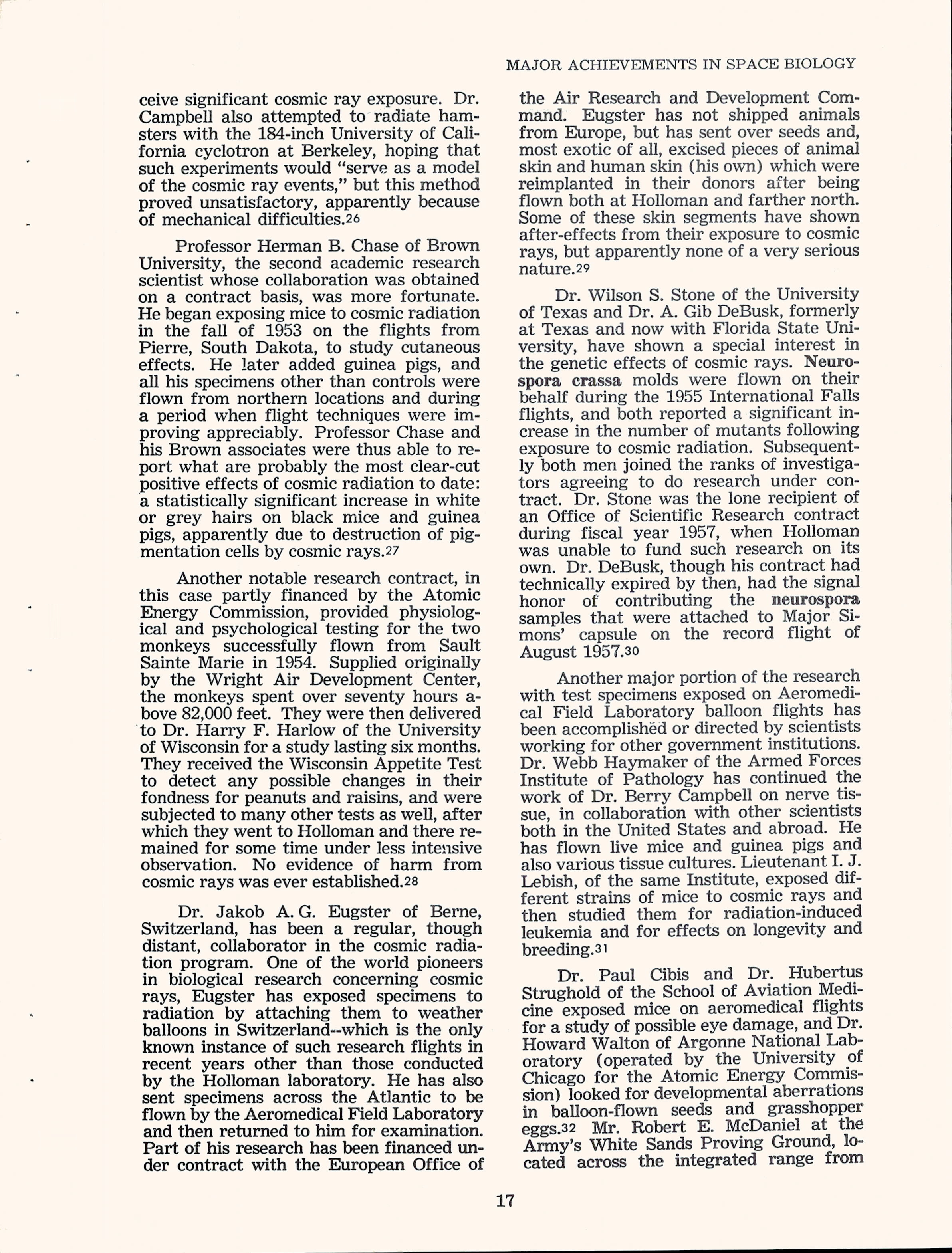 MAJOR ACHIEVEMENTS IN SPACE BIOLOGY

ceive significant cosmic ray exposure. Dr. Campbell also attempted to radiate hamsters with the 184-inch University of California cyclotron at Berkeley, hoping that such experiments would "serve as a model of the cosmic ray events," but this method proved unsatisfactory, apparently because of mechanical difficulties.26

Professor Herman B. Chase of Brown University, the second academic research scientist whose collaboration was obtained on a contract basis, was more fortunate. He began exposing mice to cosmic radiation in the fall of 1953 on the flights from Pierre, South Dakota, to study cutaneous effects. He later added guinea pigs, and all his specimens other than controls were flown from northern locations and during a period when flight techniques were improving appreciably. Professor Chase and his Brown associates were thus able to report what are probably the most clear-cut positive effects of cosmic radiation to date: a statistically significant increase in white or grey hairs on black mice and guinea pigs, apparently due to destruction of pigmentation cells by cosmic rays.27

Another notable research contract, in this case partly financed by the Atomic Energy Commission, provided physiological and psychological testing for the two monkeys successfully flown from Sault Sainte Marie in 1954. Supplied originally by the Wright Air Development Center, the monkeys spent over seventy hours above 82,000 feet. They were then delivered to Dr. Harry F. Harlow of the University of Wisconsin for a study lasting six months. They received the Wisconsin Appetite Test to detect any possible changes in their fondness for peanuts and raisins, and were subjected to many other tests as well, after which they went to Holloman and there remained for some time under less intensive observation. No evidence of harm from cosmic rays was ever established.28

Dr. Jakob A. G. Eugster of Berne, Switzerland, has been a regular, though distant, collaborator in the cosmic radiation program. One of the world pioneers in biological research concerning cosmic rays, Eugster has exposed specimens to radiation by attaching them to weather balloons in Switzerland--which is the only known instance of such research flights in recent years other than those conducted by the Holloman laboratory. He has also sent specimens across the Atlantic to be flown by the Aeromedical Field Laboratory and then returned to him for examination. Part of his research has been financed under contract with the European Office of the Air Research and Development Command. Eugster has not shipped animals from Europe, but has sent over seeds and, most exotic of all, excised pieces of animal skin and human skin (his own) which were reimplanted in their donors after being flown both at Holloman and farther north. Some of these skin segments have shown after-effects from their exposure to cosmic rays, but apparently none of a very serious nature.29

Dr. Wilson S. Stone of the University of Texas and Dr. A. Gib DeBusk, formerly at Texas and now with Florida State University, have shown a special interest in the genetic effects of cosmic rays. Neurospora crassa molds were flown on their behalf during the 1955 International Falls flights, and both reported a significant increase in the number of mutants following exposure to cosmic radiation. Subsequently both men joined the ranks of investigators agreeing to do research under contract. Dr. Stone was the lone recipient of an Office of Scientific Research contract during fiscal year 1957, when Holloman was unable to fund such research on its own. Dr. DeBusk, though his contract had technically expired by then, had the signal honor of contributing the neurospora samples that were attached to Major Simons' capsule on the record flight of August 1957.30

Another major portion of the research with test specimens exposed on Aeromedical Field Laboratory balloon flights has been accomplished or directed by scientists working for other government institutions. Dr. Webb Haymaker of the Armed Forces Institute of Pathology has continued the work of Dr. Berry Campbell on nerve tissue, in collaboration with other scientists both in the United States and abroad. He has flown live mice and guinea pigs and also various tissue cultures. Lieutenant I. J. Lebish, of the same Institute, exposed different strains of mice to cosmic rays and then studied them for radiation-induced leukemia and for effects on longevity and breeding.31

Dr. Paul Cibis and Dr. Hubertus Strughold of the School of Aviation Medicine exposed mice on aeromedical flights for a study of possible eye damage, and Dr. Howard Walton of Argonne National Laboratory (operated by the University of Chicago for the Atomic Energy Commission) looked for developmental aberrations in balloon-flown seeds and grasshopper eggs.32 Mr. Robert E. McDaniel at the Army's White Sands Proving Ground, located across the integrated range from

17